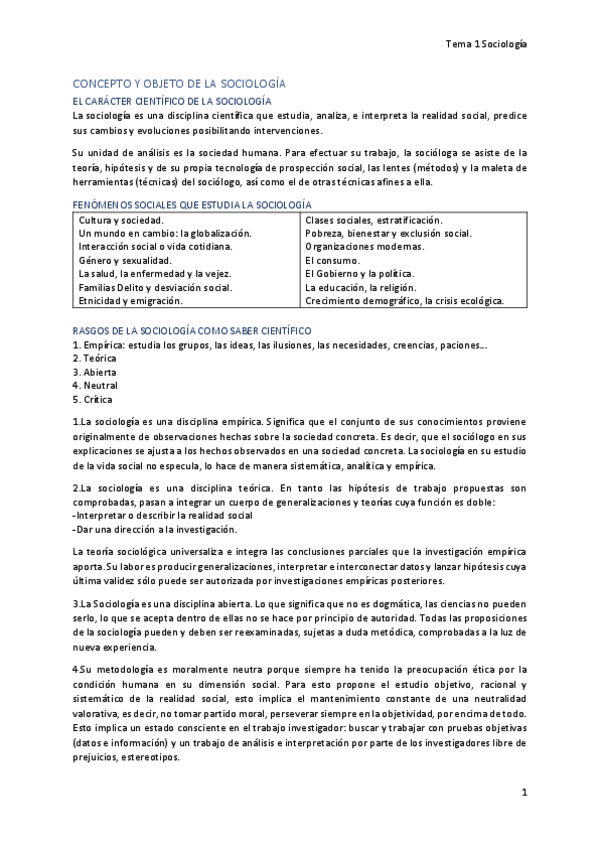 Tema 1 Sociología

CONCEPTO Y OBJETO DE LA SOCIOLOGÍA

EL CARÁCTER CIENTÍFICO DE LA SOCIOLOGÍA

La sociología es una disciplina científica que estudia, analiza, e interpreta la realidad social, predice sus cambios y evoluciones posibilitando intervenciones.

Su unidad de análisis es la sociedad humana. Para efectuar su trabajo, la socióloga se asiste de la teoría, hipótesis y de su propia tecnología de prospección social, las lentes (métodos) y la maleta de herramientas (técnicas) del sociólogo, así como el de otras técnicas afines a ella.

FENÓMENOS SOCIALES QUE ESTUDIA LA SOCIOLOGÍA

| Cultura y sociedad. | Clases sociales, estratificación. |
|---|---|
| Un mundo en cambio: la globalización. | Pobreza, bienestar y exclusión social. |
| Interacción social o vida cotidiana. | Organizaciones modernas. |
| Género y sexualidad. | El consumo. |
| La salud, la enfermedad y la vejez. | El Gobierno y la política. |
| Familias Delito y desviación social. | La educación, la religión. |
| Etnicidad y emigración. | Crecimiento demográfico, la crisis ecológica. |

RASGOS DE LA SOCIOLOGÍA COMO SABER CIENTÍFICO

1. Empírica: estudia los grupos, las ideas, las ilusiones, las necesidades, creencias, paciones...
2. Teórica
3. Abierta
4. Neutral
5. Crítica

1.La sociología es una disciplina empírica. Significa que el conjunto de sus conocimientos proviene originalmente de observaciones hechas sobre la sociedad concreta. Es decir, que el sociólogo en sus explicaciones se ajusta a los hechos observados en una sociedad concreta. La sociología en su estudio de la vida social no especula, lo hace de manera sistemática, analítica y empírica.

2.La sociología es una disciplina teórica. En tanto las hipótesis de trabajo propuestas son comprobadas, pasan a integrar un cuerpo de generalizaciones y teorías cuya función es doble:
-Interpretar o describir la realidad social
-Dar una dirección a la investigación.

La teoría sociológica universaliza e integra las conclusiones parciales que la investigación empírica aporta.Su labor es producir generalizaciones, interpretar e interconectar datos y lanzar hipótesis cuya última validez sólo puede ser autorizada por investigaciones empíricas posteriores.

3.La Sociología es una disciplina abierta. Lo que significa que no es dogmática, las ciencias no pueden serlo, lo que se acepta dentro de ellas no se hace por principio de autoridad. Todas las proposiciones de la sociología pueden y deben ser reexaminadas, sujetas a duda metódica, comprobadas a la luz de nueva experiencia.

4.Su metodología es moralmente neutra porque siempre ha tenido la preocupación ética por la condición humana en su dimensión social. Para esto propone el estudio objetivo, racional y sistemático de la realidad social, esto implica el mantenimiento constante de una neutralidad valorativa, es decir, no tomar partido moral, perseverar siempre en la objetividad, por encima de todo. Esto implica un estado consciente en el trabajo investigador: buscar y trabajar con pruebas objetivas (datos e información) y un trabajo de análisis e interpretación por parte de los investigadores libre de prejuicios, estereotipos.

1